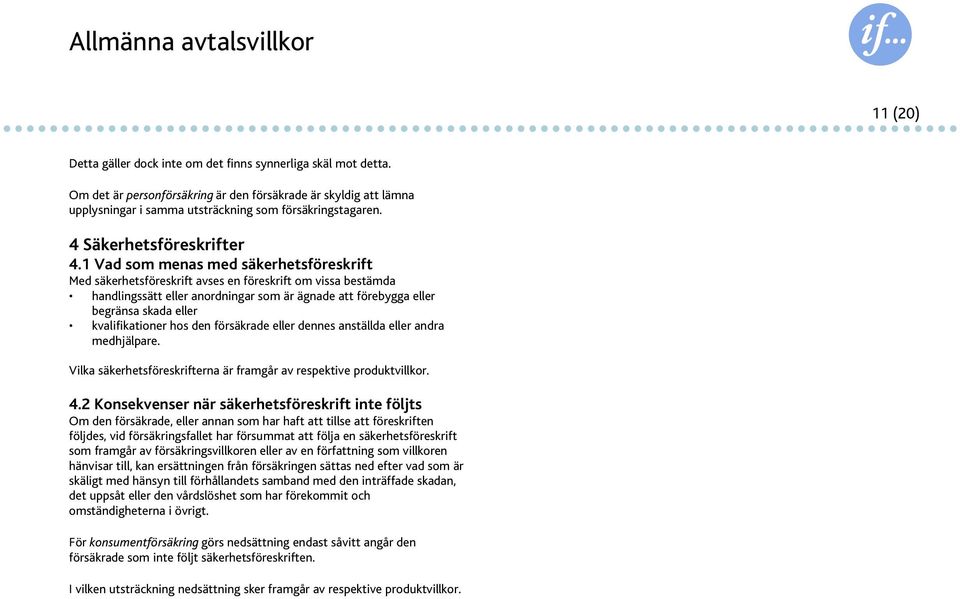 Allmänna avtalsvillkor

if...

11 (20)

Detta gäller dock inte om det finns synnerliga skäl mot detta.

Om det är personförsäkring är den försäkrade är skyldig att lämna upplysningar i samma utsträckning som försäkringstagaren.

4 Säkerhetsföreskrifter
4.1 Vad som menas med säkerhetsföreskrift
Med säkerhetsföreskrift avses en föreskrift om vissa bestämda
• handlingssätt eller anordningar som är ägnade att förebygga eller begränsa skada eller
• kvalifikationer hos den försäkrade eller dennes anställda eller andra medhjälpare.

Vilka säkerhetsföreskrifterna är framgår av respektive produktvillkor.

4.2 Konsekvenser när säkerhetsföreskrift inte följts
Om den försäkrade, eller annan som har haft att tillse att föreskriften följdes, vid försäkringsfallet har försummat att följa en säkerhetsföreskrift som framgår av försäkringsvillkoren eller av en författning som villkoren hänvisar till, kan ersättningen från försäkringen sättas ned efter vad som är skäligt med hänsyn till förhållandets samband med den inträffade skadan, det uppsåt eller den vårdslöshet som har förekommit och omständigheterna i övrigt.

För konsumentförsäkring görs nedsättning endast såvitt angår den försäkrade som inte följt säkerhetsföreskriften.

I vilken utsträckning nedsättning sker framgår av respektive produktvillkor.